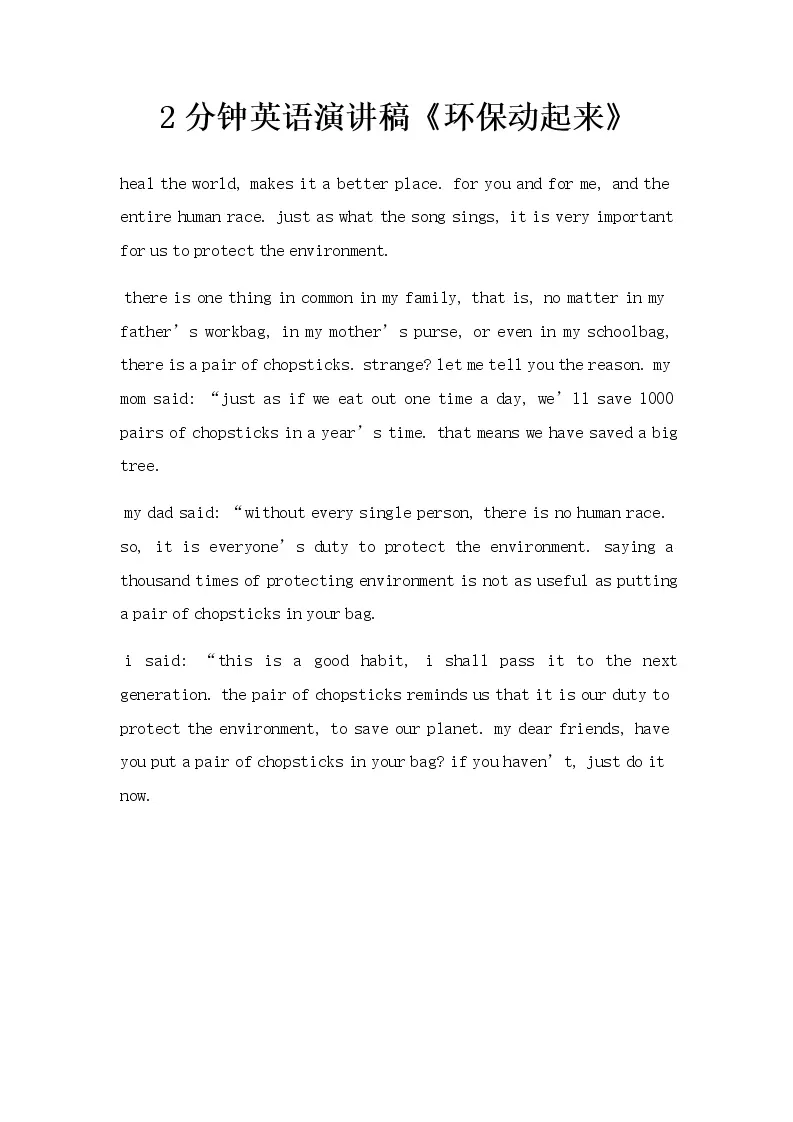 2分钟英语演讲稿《环保动起来》

heal the world, makes it a better place. for you and for me, and the entire human race. just as what the song sings, it is very important for us to protect the environment.

there is one thing in common in my family, that is, no matter in my father's workbag, in my mother's purse, or even in my schoolbag, there is a pair of chopsticks. strange? let me tell you the reason. my mom said: "just as if we eat out one time a day, we'll save 1000 pairs of chopsticks in a year's time. that means we have saved a big tree.

my dad said: "without every single person, there is no human race. so, it is everyone's duty to protect the environment. saying a thousand times of protecting environment is not as useful as putting a pair of chopsticks in your bag.

i said: "this is a good habit, i shall pass it to the next generation. the pair of chopsticks reminds us that it is our duty to protect the environment, to save our planet. my dear friends, have you put a pair of chopsticks in your bag? if you haven't, just do it now.